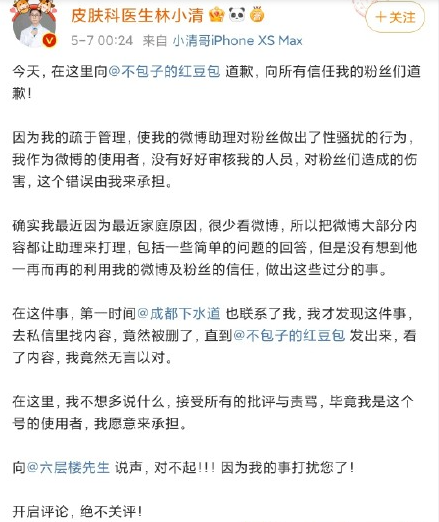 皮肤科医生林小清

+关注

5-7 00:24 来自 小清哥iPhone XS Max

今天，在这里向@不包子的红豆包 道歉，向所有信任我的粉丝们道歉！

因为我的疏于管理，使我的微博助理对粉丝做出了性骚扰的行为，我作为微博的使用者，没有好好审核我的人员，对粉丝们造成的伤害，这个错误由我来承担。

确实我最近因为最近家庭原因，很少看微博，所以把微博大部分内容都让助理来打理，包括一些简单的问题的回答，但是没有想到他一再而再的利用我的微博及粉丝的信任，做出这些过分的事。

在这件事，第一时间@成都下水道 也联系了我，我才发现这件事，去私信里找内容，竟然被删了，直到@不包子的红豆包 发出来，看了内容，我竟然无言以对。

在这里，我不想多说什么，接受所有的批评与责骂，毕竟我是这个号的使用者，我愿意来承担。

向@六层楼先生 说声，对不起！！！因为我的事打扰您了！

开启评论，绝不关评！